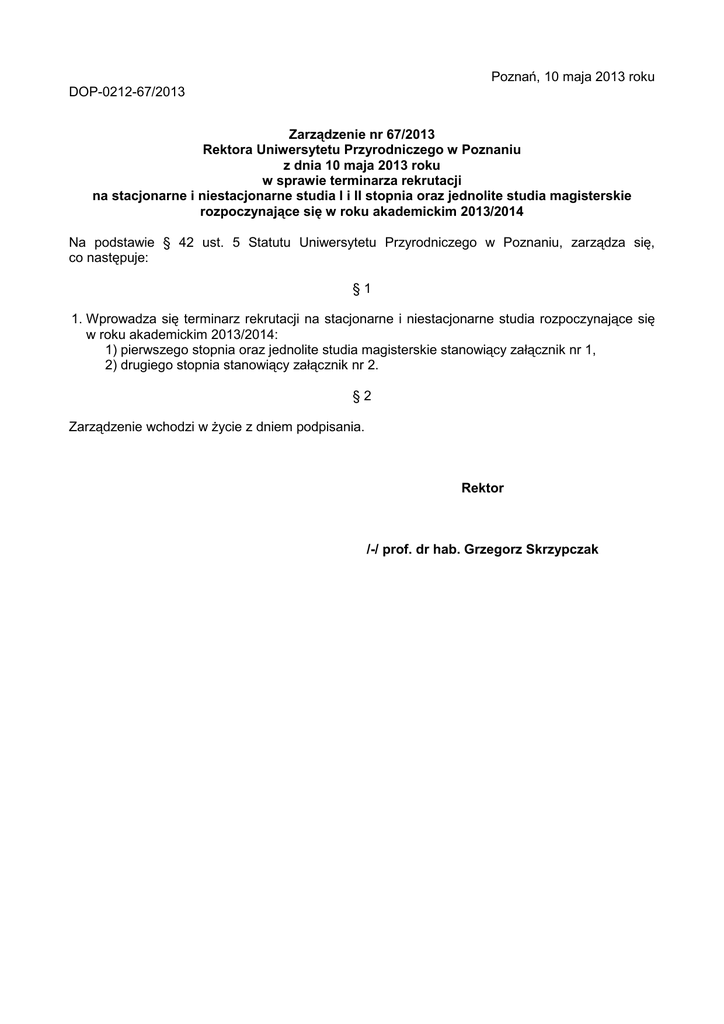 Poznań, 10 maja 2013 roku

DOP-0212-67/2013

Zarządzenie nr 67/2013
Rektora Uniwersytetu Przyrodniczego w Poznaniu
z dnia 10 maja 2013 roku
w sprawie terminarza rekrutacji
na stacjonarne i niestacjonarne studia I i II stopnia oraz jednolite studia magisterskie rozpoczynające się w roku akademickim 2013/2014

Na podstawie § 42 ust. 5 Statutu Uniwersytetu Przyrodniczego w Poznaniu, zarządza się, co następuje:

§ 1

1. Wprowadza się terminarz rekrutacji na stacjonarne i niestacjonarne studia rozpoczynające się w roku akademickim 2013/2014:
1) pierwszego stopnia oraz jednolite studia magisterskie stanowiący załącznik nr 1,
2) drugiego stopnia stanowiący załącznik nr 2.

§ 2

Zarządzenie wchodzi w życie z dniem podpisania.

Rektor

/-/ prof. dr hab. Grzegorz Skrzypczak